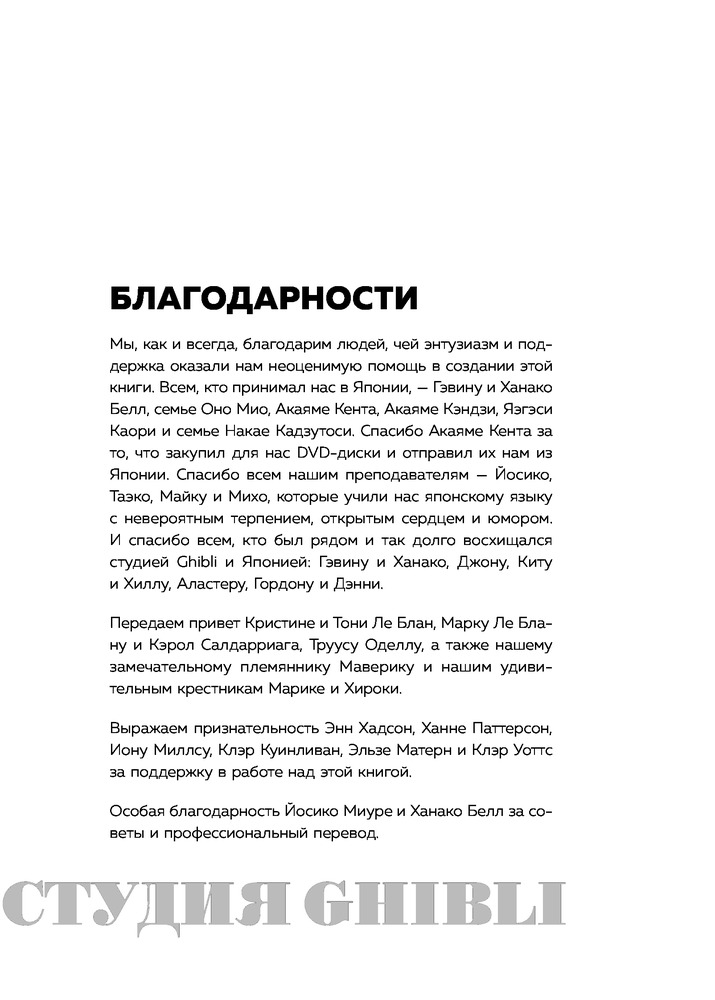 БЛАГОДАРНОСТИ

Мы, как и всегда, благодарим людей, чей энтузиазм и поддержка оказали нам неоценимую помощь в создании этой книги. Всем, кто принимал нас в Японии, — Гэвину и Ханако Белл, семье Оно Мио, Акаяме Кента, Акаяме Кэндзи, Яэгэси Каори и семье Накае Кадзутоси. Спасибо Акаяме Кента за то, что закупил для нас DVD-диски и отправил их нам из Японии. Спасибо всем нашим преподавателям — Йосико, Таэко, Майку и Михо, которые учили нас японскому языку с невероятным терпением, открытым сердцем и юмором. И спасибо всем, кто был рядом и так долго восхищался студией Ghibli и Японией: Гэвину и Ханако, Джону, Киту и Хиллу, Аластеру, Гордону и Дэнни.

Передаем привет Кристине и Тони Ле Блан, Марку Ле Блану и Кэрол Салдарриага, Труусу Оделлу, а также нашему замечательному племяннику Маверику и нашим удивительным крестникам Марике и Хироки.

Выражаем признательность Энн Хадсон, Ханне Паттерсон, Иону Миллсу, Клэр Куинливан, Эльзе Матерн и Клэр Уоттс за поддержку в работе над этой книгой.

Особая благодарность Йосико Миуре и Ханако Белл за советы и профессиональный перевод.

СТУДИЯ GHIBLI